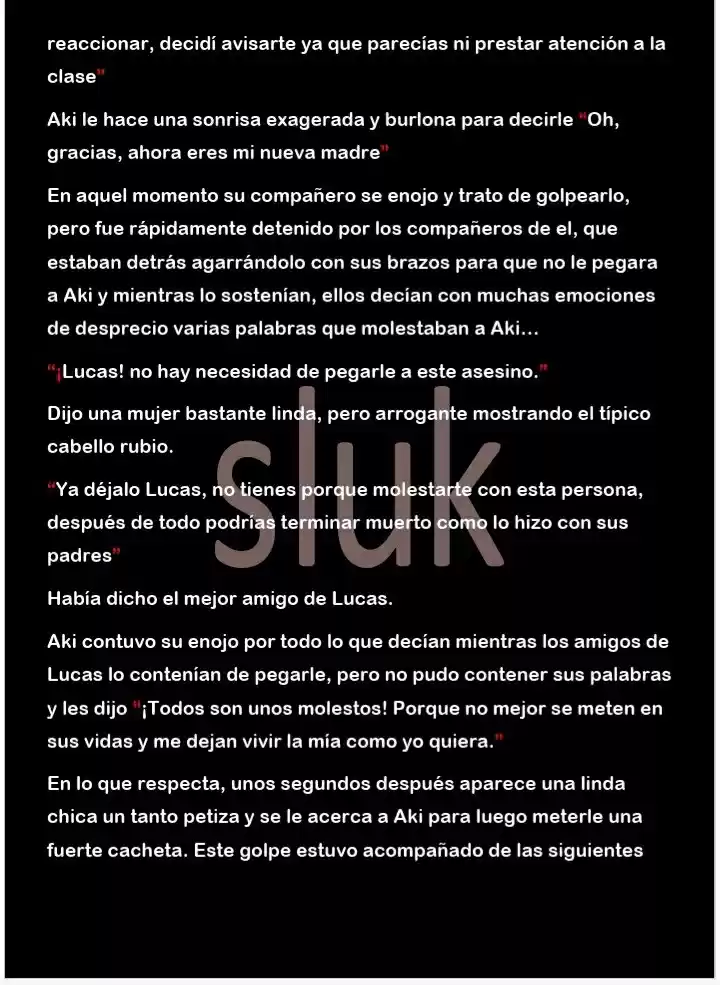 reaccionar, decidí avisarte ya que parecías ni prestar atención a la clase"

Aki le hace una sonrisa exagerada y burlona para decirle "Oh, gracias, ahora eres mi nueva madre"

En aquel momento su compañero se enojo y trato de golpearlo, pero fue rápidamente detenido por los compañeros de el, que estaban detrás agarrándolo con sus brazos para que no le pegara a Aki y mientras lo sostenían, ellos decían con muchas emociones de desprecio varias palabras que molestaban a Aki…

"¡Lucas! no hay necesidad de pegarle a este asesino."

Dijo una mujer bastante linda, pero arrogante mostrando el típico cabello rubio.

"Ya déjalo Lucas, no tienes porque molestarte con esta persona, después de todo podrías terminar muerto como lo hizo con sus padres"

Había dicho el mejor amigo de Lucas.

Aki contuvo su enojo por todo lo que decían mientras los amigos de Lucas lo contenían de pegarle, pero no pudo contener sus palabras y les dijo "¡Todos son unos molestos! Porque no mejor se meten en sus vidas y me dejan vivir la mía como yo quiera."

En lo que respecta, unos segundos después aparece una linda chica un tanto petiza y se le acerca a Aki para luego meterle una fuerte cacheta. Este golpe estuvo acompañado de las siguientes

sluk